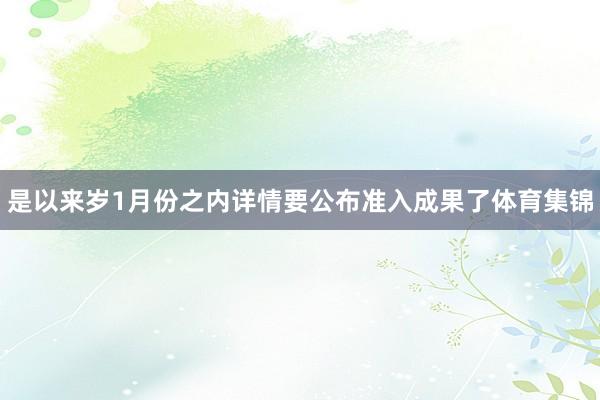 是以来岁1月份之内详情要公布准入成果了体育集锦